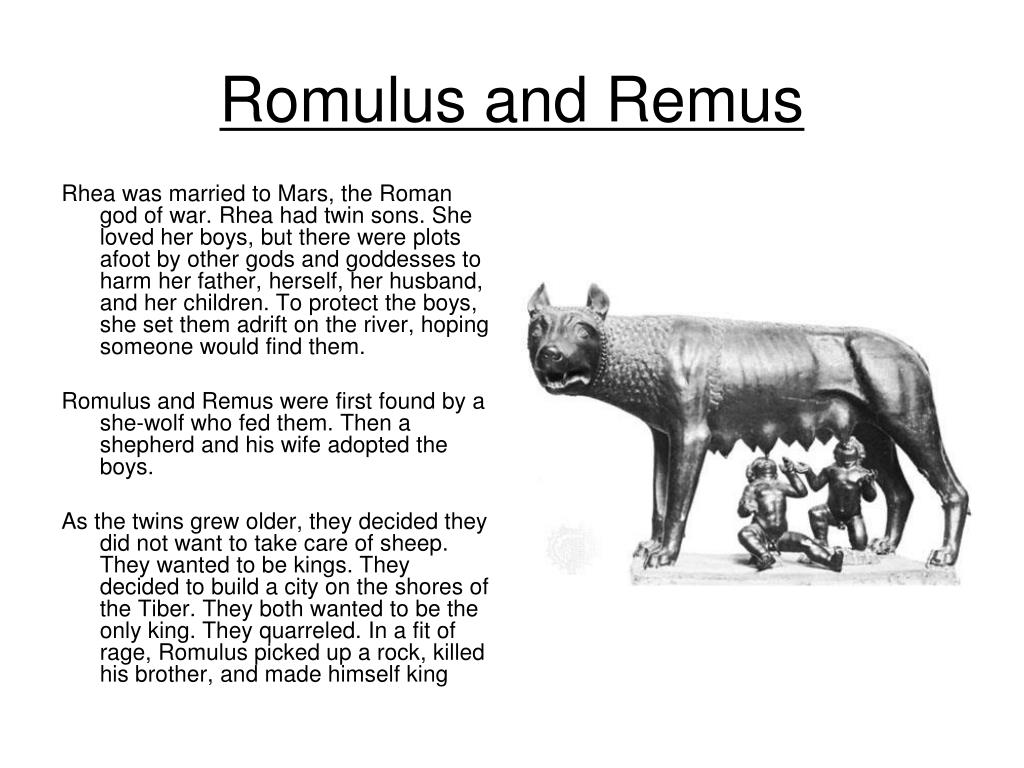 Romulus and Remus

Rhea was married to Mars, the Roman god of war. Rhea had twin sons. She loved her boys, but there were plots afoot by other gods and goddesses to harm her father, herself, her husband, and her children. To protect the boys, she set them adrift on the river, hoping someone would find them.

Romulus and Remus were first found by a she-wolf who fed them. Then a shepherd and his wife adopted the boys.

As the twins grew older, they decided they did not want to take care of sheep. They wanted to be kings. They decided to build a city on the shores of the Tiber. They both wanted to be the only king. They quarreled. In a fit of rage, Romulus picked up a rock, killed his brother, and made himself king